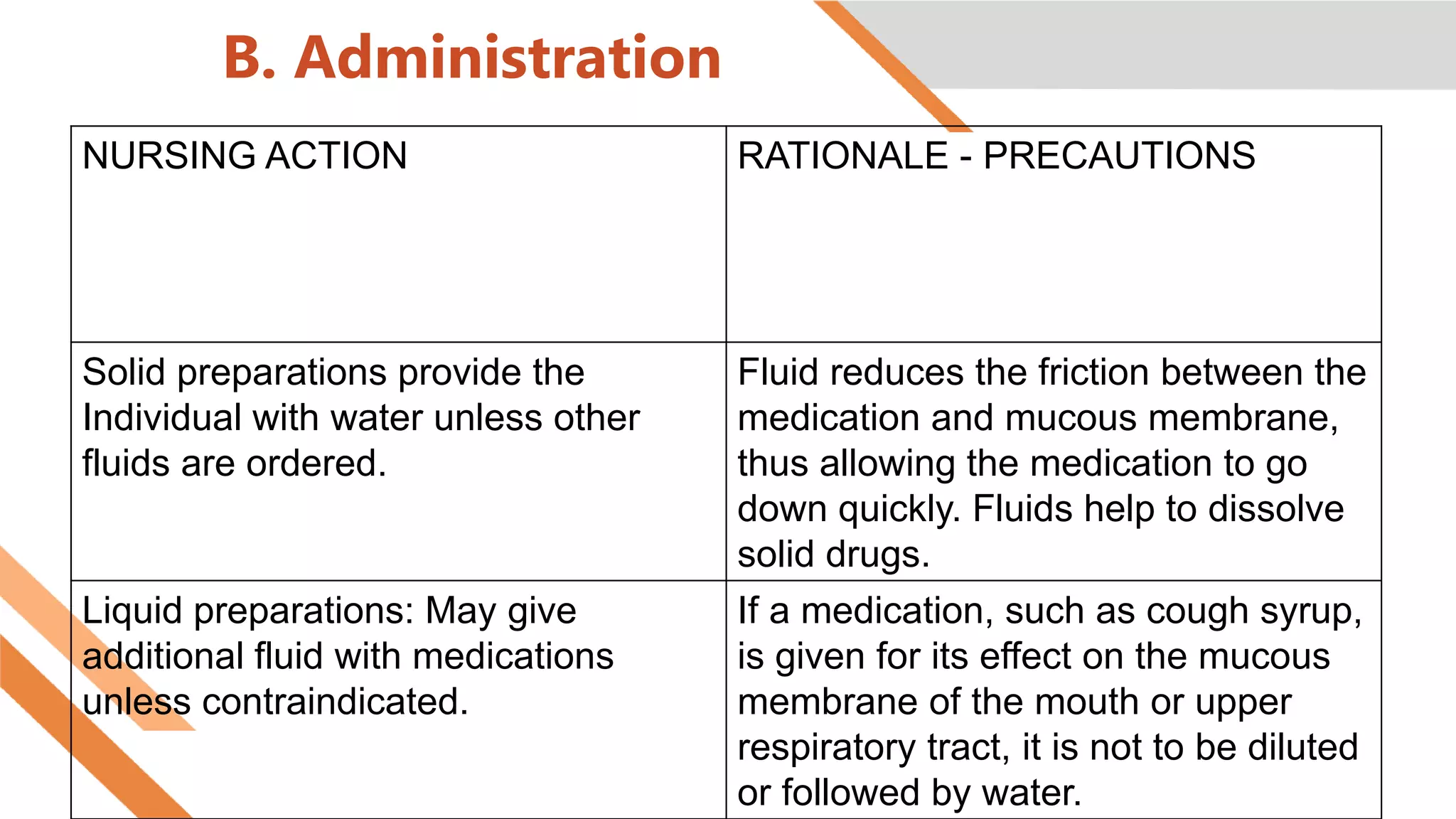 B. Administration

| NURSING ACTION | RATIONALE - PRECAUTIONS |
|---|---|
| Solid preparations provide the Individual with water unless other fluids are ordered. | Fluid reduces the friction between the medication and mucous membrane, thus allowing the medication to go down quickly. Fluids help to dissolve solid drugs. |
| Liquid preparations: May give additional fluid with medications unless contraindicated. | If a medication, such as cough syrup, is given for its effect on the mucous membrane of the mouth or upper respiratory tract, it is not to be diluted or followed by water. |